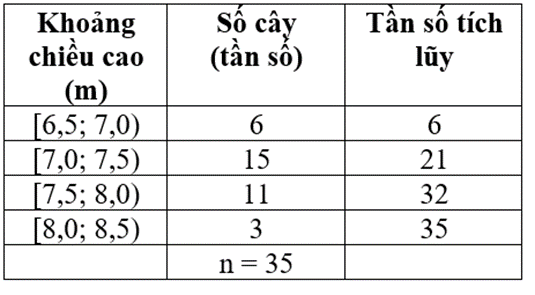 | Khoảng chiều cao (m) | Số cây (tần số) | Tần số tích lũy |
|---|---|---|
| [6,5; 7,0) | 6 | 6 |
| [7,0; 7,5) | 15 | 21 |
| [7,5; 8,0) | 11 | 32 |
| [8,0; 8,5) | 3 | 35 |
| | n = 35 | |